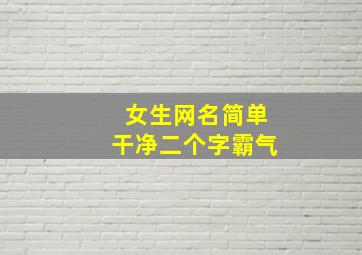 女生网名简单
干净二个字霸气